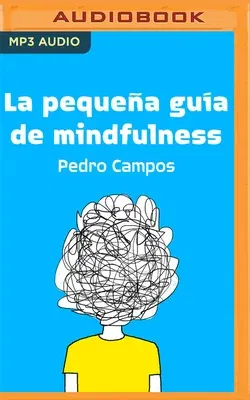 AUDIOBOOK

MP3 AUDIO

La pequeña guía de mindfulness

Pedro Campos